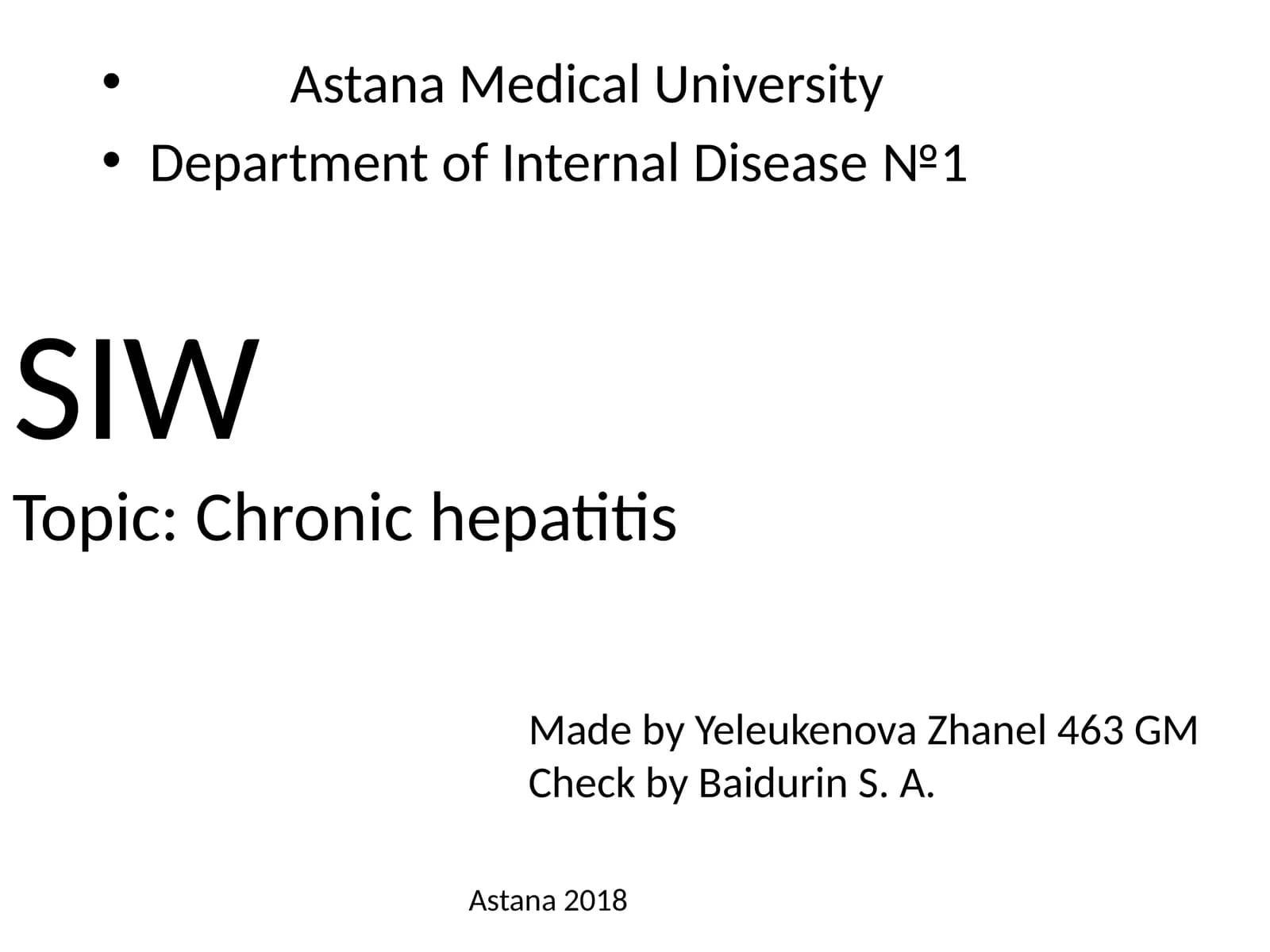 • Astana Medical University
• Department of Internal Disease №1

SIW

Topic: Chronic hepatitis

Made by Yeleukenova Zhanel 463 GM
Check by Baidurin S. A.

Astana 2018